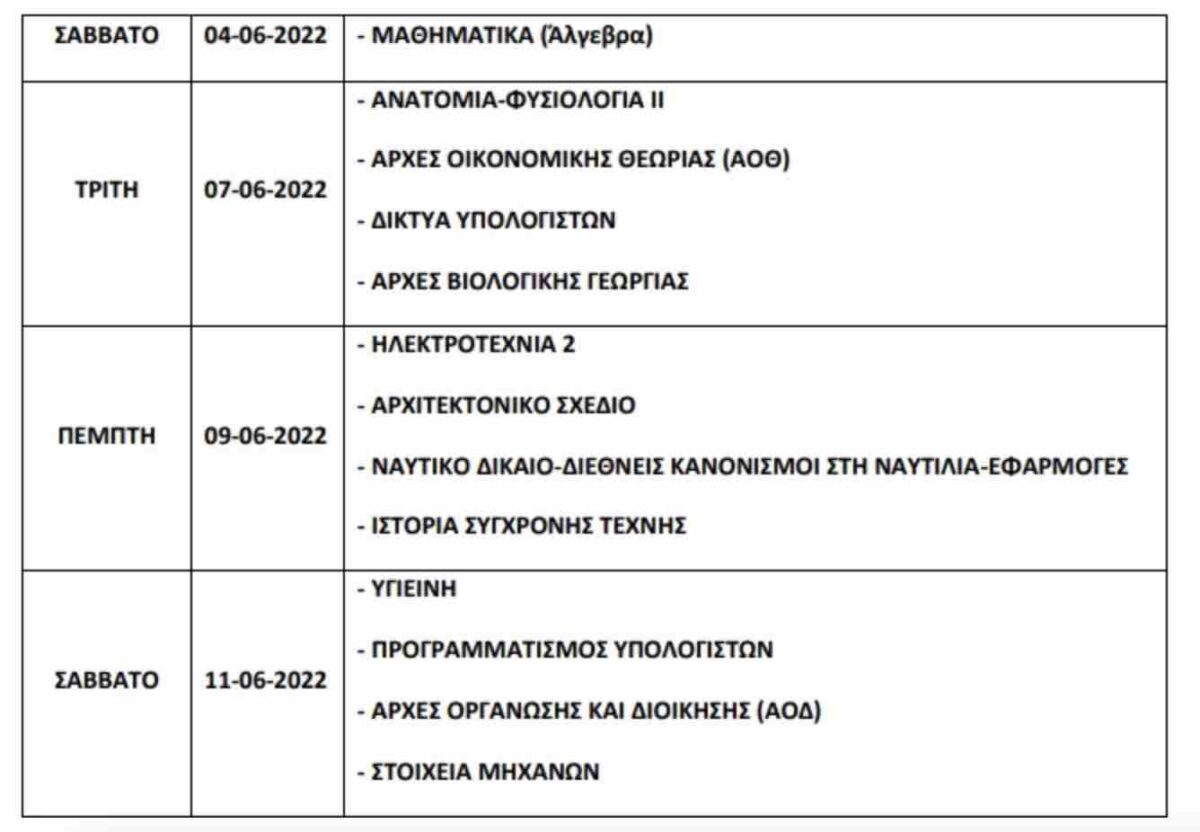 | ΣΑΒΒΑΤΟ | 04-06-2022 | - ΜΑΘΗΜΑΤΙΚΑ (Άλγεβρα) |
|---|---|---|
| ΤΡΙΤΗ | 07-06-2022 | - ΑΝΑΤΟΜΙΑ-ΦΥΣΙΟΛΟΓΙΑ ΙΙ - ΑΡΧΕΣ ΟΙΚΟΝΟΜΙΚΗΣ ΘΕΩΡΙΑΣ (ΑΟΘ) - ΔΙΚΤΥΑ ΥΠΟΛΟΓΙΣΤΩΝ - ΑΡΧΕΣ ΒΙΟΛΟΓΙΚΗΣ ΓΕΩΡΓΙΑΣ |
| ΠΕΜΠΤΗ | 09-06-2022 | - ΗΛΕΚΤΡΟΤΕΧΝΙΑ 2 - ΑΡΧΙΤΕΚΤΟΝΙΚΟ ΣΧΕΔΙΟ - ΝΑΥΤΙΚΟ ΔΙΚΑΙΟ-ΔΙΕΘΝΕΙΣ ΚΑΝΟΝΙΣΜΟΙ ΣΤΗ ΝΑΥΤΙΛΙΑ-ΕΦΑΡΜΟΓΕΣ - ΙΣΤΟΡΙΑ ΣΥΓΧΡΟΝΗΣ ΤΕΧΝΗΣ |
| ΣΑΒΒΑΤΟ | 11-06-2022 | - ΥΓΙΕΙΝΗ - ΠΡΟΓΡΑΜΜΑΤΙΣΜΟΣ ΥΠΟΛΟΓΙΣΤΩΝ - ΑΡΧΕΣ ΟΡΓΑΝΩΣΗΣ ΚΑΙ ΔΙΟΙΚΗΣΗΣ (ΑΟΔ) - ΣΤΟΙΧΕΙΑ ΜΗΧΑΝΩΝ |